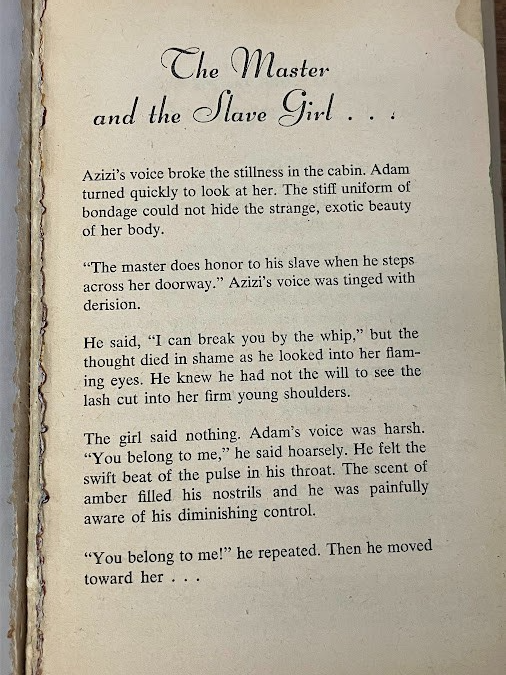 The Master and the Slave Girl . . .

Azizi's voice broke the stillness in the cabin. Adam turned quickly to look at her. The stiff uniform of bondage could not hide the strange, exotic beauty of her body.

"The master does honor to his slave when he steps across her doorway." Azizi's voice was tinged with derision.

He said, "I can break you by the whip," but the thought died in shame as he looked into her flaming eyes. He knew he had not the will to see the lash cut into her firm young shoulders.

The girl said nothing. Adam's voice was harsh. "You belong to me," he said hoarsely. He felt the swift beat of the pulse in his throat. The scent of amber filled his nostrils and he was painfully aware of his diminishing control.

"You belong to me!" he repeated. Then he moved toward her . . .